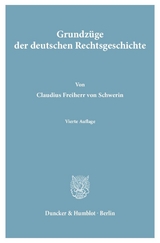 Grundzüge
der deutschen Rechtsgeschichte

Von
Claudius Freiherr von Schwerin

Vierte Auflage

Duncker & Humblot · Berlin